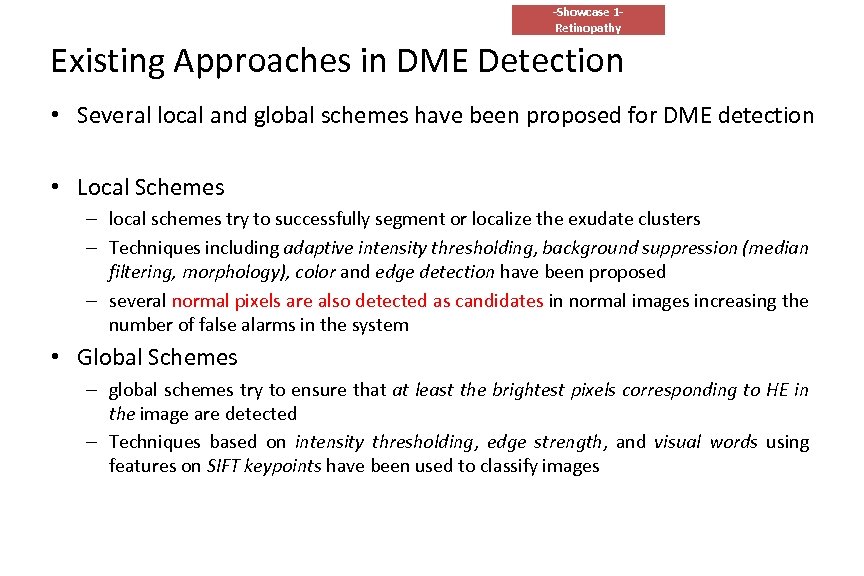 -Showcase 1-
Retinopathy

Existing Approaches in DME Detection

• Several local and global schemes have been proposed for DME detection

• Local Schemes
– local schemes try to successfully segment or localize the exudate clusters
– Techniques including adaptive intensity thresholding, background suppression (median filtering, morphology), color and edge detection have been proposed
– several normal pixels are also detected as candidates in normal images increasing the number of false alarms in the system

• Global Schemes
– global schemes try to ensure that at least the brightest pixels corresponding to HE in the image are detected
– Techniques based on intensity thresholding, edge strength, and visual words using features on SIFT keypoints have been used to classify images